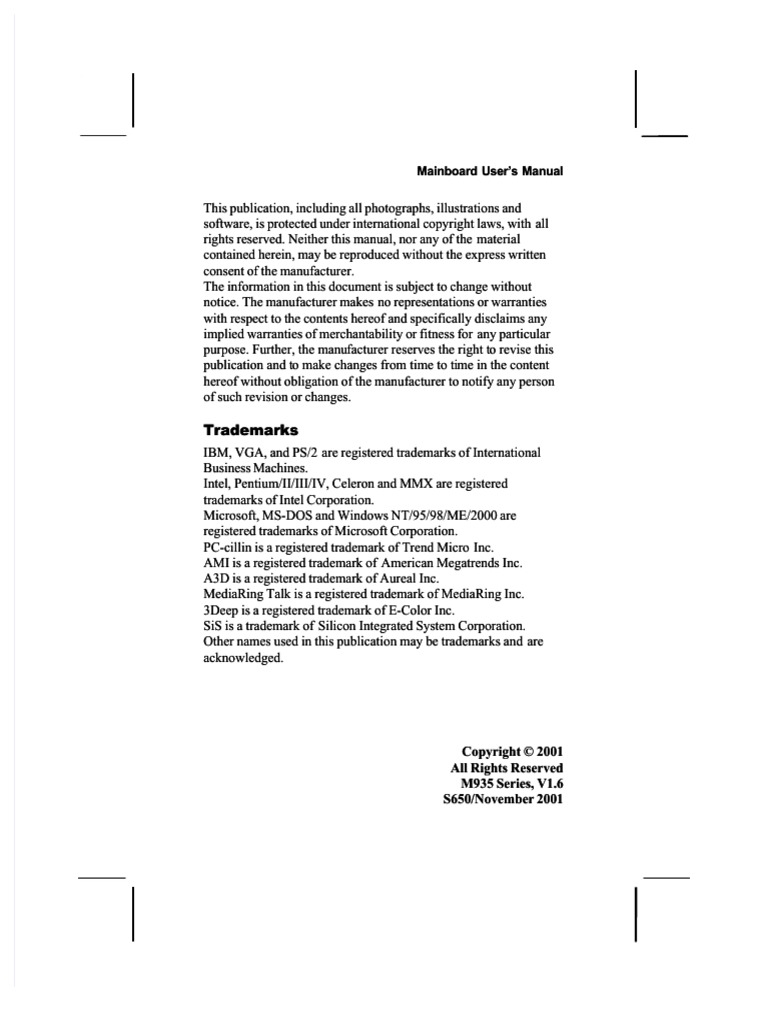 Mainboard User's Manual

This publication, including all photographs, illustrations and software, is protected under international copyright laws, with all rights reserved. Neither this manual, nor any of the material contained herein, may be reproduced without the express written consent of the manufacturer.
The information in this document is subject to change without notice. The manufacturer makes no representations or warranties with respect to the contents hereof and specifically disclaims any implied warranties of merchantability or fitness for any particular purpose. Further, the manufacturer reserves the right to revise this publication and to make changes from time to time in the content hereof without obligation of the manufacturer to notify any person of such revision or changes.

Trademarks

IBM, VGA, and PS/2 are registered trademarks of International Business Machines.
Intel, Pentium/II/III/IV, Celeron and MMX are registered trademarks of Intel Corporation.
Microsoft, MS-DOS and Windows NT/95/98/ME/2000 are registered trademarks of Microsoft Corporation.
PC-cillin is a registered trademark of Trend Micro Inc.
AMI is a registered trademark of American Megatrends Inc.
A3D is a registered trademark of Aureal Inc.
MediaRing Talk is a registered trademark of MediaRing Inc.
3Deep is a registered trademark of E-Color Inc.
SiS is a trademark of Silicon Integrated System Corporation.
Other names used in this publication may be trademarks and are acknowledged.

Copyright © 2001
All Rights Reserved
M935 Series, V1.6
S650/November 2001